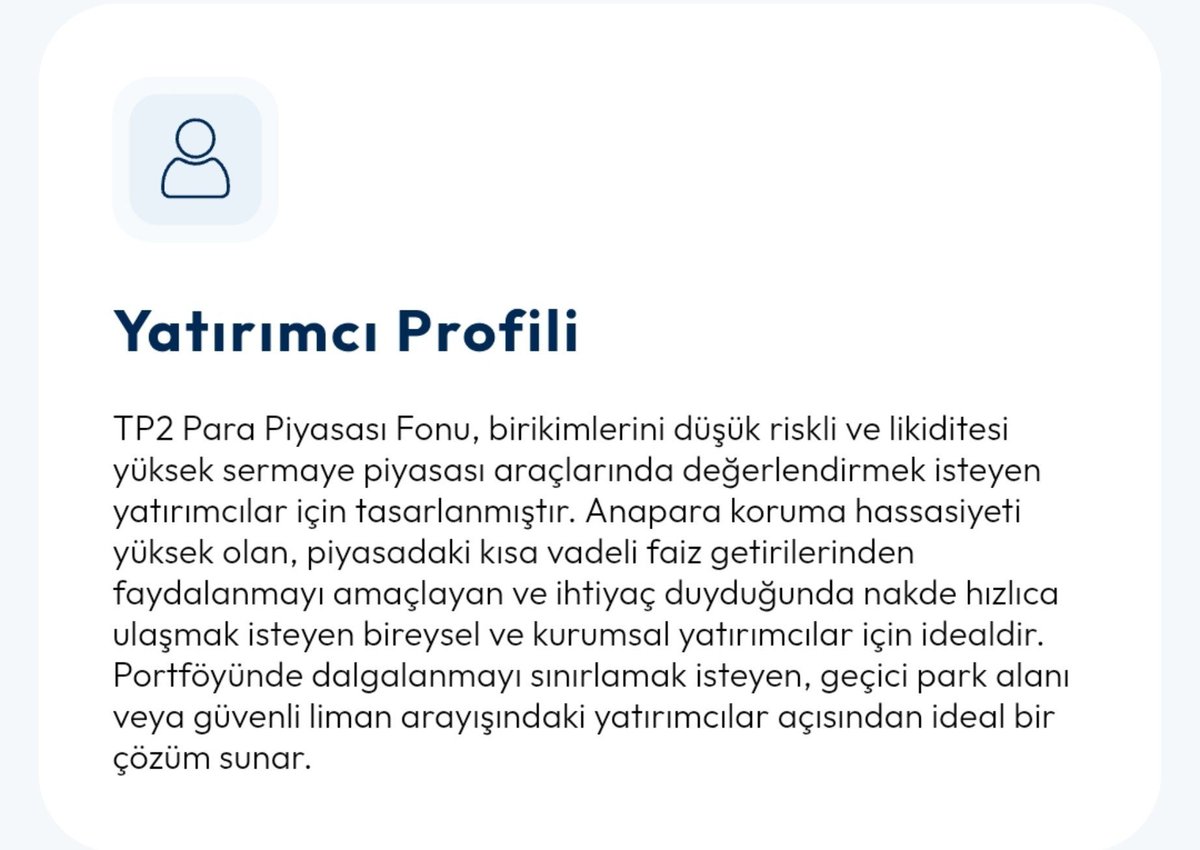 Yatırımcı Profili

TP2 Para Piyasası Fonu, birikimlerini düşük riskli ve likiditesi yüksek sermaye piyasası araçlarında değerlendirmek isteyen yatırımcılar için tasarlanmıştır. Anapara koruma hassasiyeti yüksek olan, piyasadaki kısa vadeli faiz getirilerinden faydalanmayı amaçlayan ve ihtiyaç duyduğunda nakde hızlıca ulaşmak isteyen bireysel ve kurumsal yatırımcılar için idealdir. Portföyünde dalgalanmayı sınırlamak isteyen, geçici park alanı veya güvenli liman arayışındaki yatırımcılar açısından ideal bir çözüm sunar.